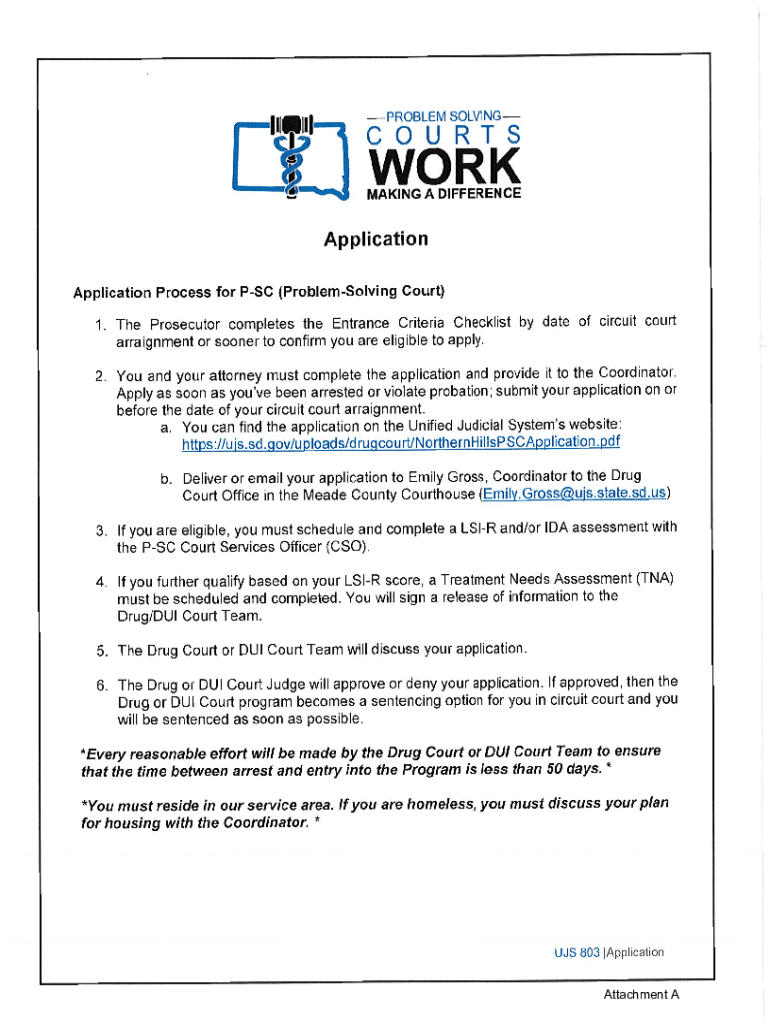 —PROBLEM SOLVING—
COURTS
WORK
MAKING A DIFFERENCE

Application

Application Process for P-SC (Problem-Solving Court)

1. The Prosecutor completes the Entrance Criteria Checklist by date of circuit court arraignment or sooner to confirm you are eligible to apply.

2. You and your attorney must complete the application and provide it to the Coordinator. Apply as soon as you've been arrested or violate probation; submit your application on or before the date of your circuit court arraignment.
a. You can find the application on the Unified Judicial System's website: https://ujs.sd.gov/uploads/drugcourt/NorthernHillsPSCApplication.pdf

b. Deliver or email your application to Emily Gross, Coordinator to the Drug Court Office in the Meade County Courthouse (Emily.Gross@ujs.state.sd.us)

3. If you are eligible, you must schedule and complete a LSI-R and/or IDA assessment with the P-SC Court Services Officer (CSO).

4. If you further qualify based on your LSI-R score, a Treatment Needs Assessment (TNA) must be scheduled and completed. You will sign a release of information to the Drug/DUI Court Team.

5. The Drug Court or DUI Court Team will discuss your application.

6. The Drug or DUI Court Judge will approve or deny your application. If approved, then the Drug or DUI Court program becomes a sentencing option for you in circuit court and you will be sentenced as soon as possible.

*Every reasonable effort will be made by the Drug Court or DUI Court Team to ensure that the time between arrest and entry into the Program is less than 50 days. *

*You must reside in our service area. If you are homeless, you must discuss your plan for housing with the Coordinator. *

UJS 803 |Application

Attachment A